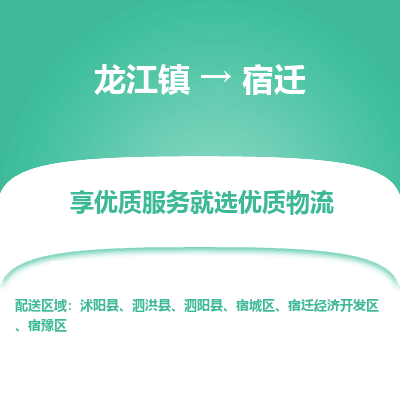 龙江镇 → 宿迁

享优质服务就选优质物流

配送区域：沭阳县、泗洪县、泗阳县、宿城区、宿迁经济开发区、宿豫区